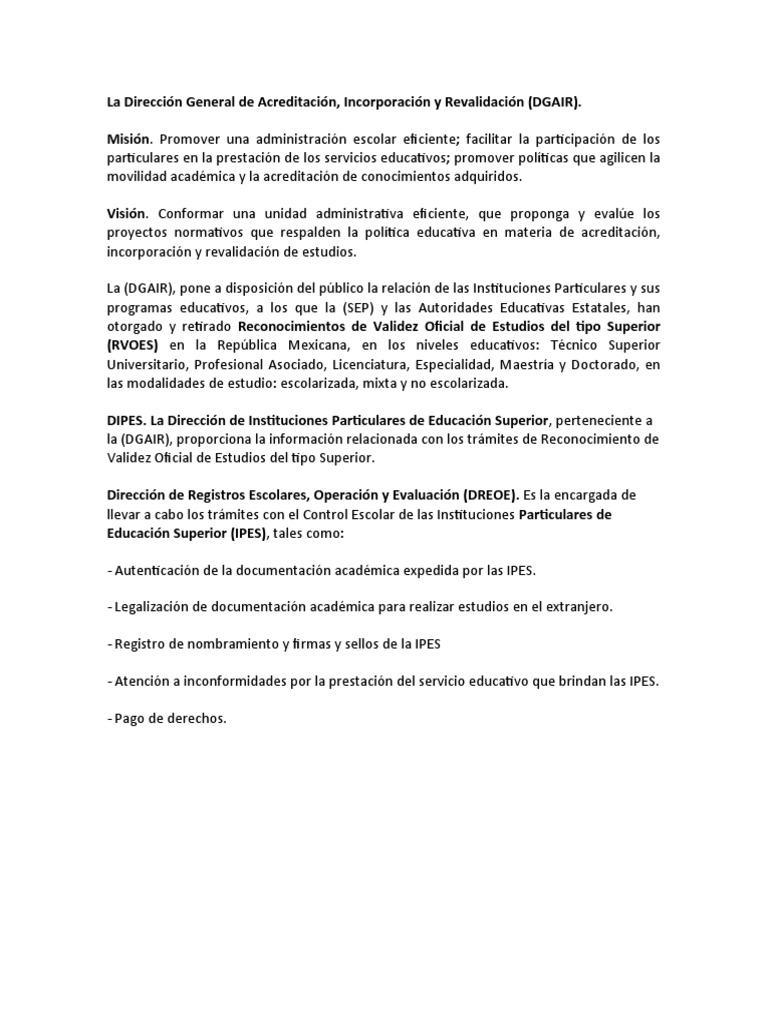 La Dirección General de Acreditación, Incorporación y Revalidación (DGAIR).

Misión. Promover una administración escolar eficiente; facilitar la participación de los particulares en la prestación de los servicios educativos; promover políticas que agilicen la movilidad académica y la acreditación de conocimientos adquiridos.

Visión. Conformar una unidad administrativa eficiente, que proponga y evalúe los proyectos normativos que respalden la política educativa en materia de acreditación, incorporación y revalidación de estudios.

La (DGAIR), pone a disposición del público la relación de las Instituciones Particulares y sus programas educativos, a los que la (SEP) y las Autoridades Educativas Estatales, han otorgado y retirado Reconocimientos de Validez Oficial de Estudios del tipo Superior (RVOES) en la República Mexicana, en los niveles educativos: Técnico Superior Universitario, Profesional Asociado, Licenciatura, Especialidad, Maestría y Doctorado, en las modalidades de estudio: escolarizada, mixta y no escolarizada.

DIPES. La Dirección de Instituciones Particulares de Educación Superior, perteneciente a la (DGAIR), proporciona la información relacionada con los trámites de Reconocimiento de Validez Oficial de Estudios del tipo Superior.

Dirección de Registros Escolares, Operación y Evaluación (DREOE). Es la encargada de llevar a cabo los trámites con el Control Escolar de las Instituciones Particulares de Educación Superior (IPES), tales como:

- Autenticación de la documentación académica expedida por las IPES.

- Legalización de documentación académica para realizar estudios en el extranjero.

- Registro de nombramiento y firmas y sellos de la IPES

- Atención a inconformidades por la prestación del servicio educativo que brindan las IPES.

- Pago de derechos.